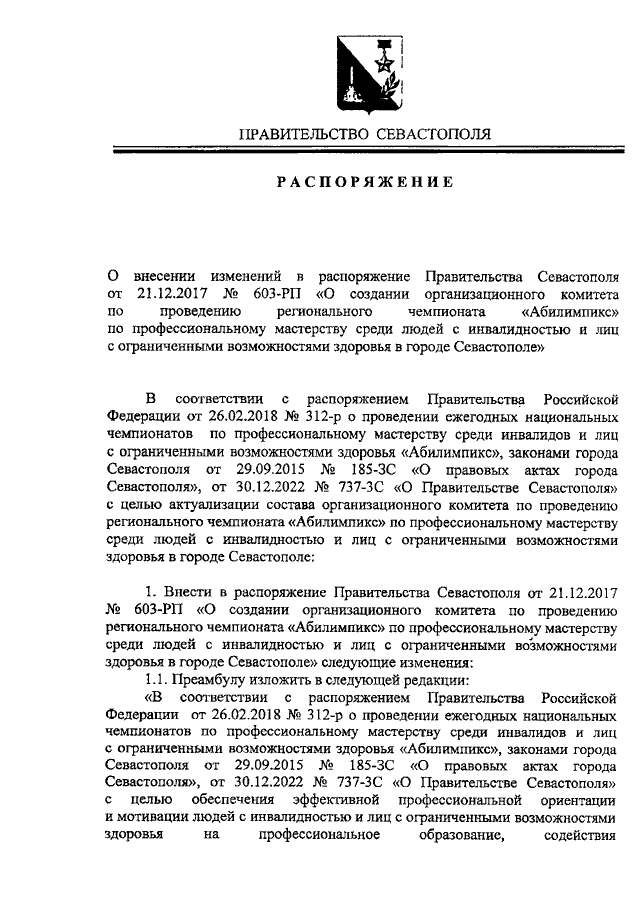 ПРАВИТЕЛЬСТВО СЕВАСТОПОЛЯ

РАСПОРЯЖЕНИЕ

О внесении изменений в распоряжение Правительства Севастополя от 21.12.2017 № 603-РП «О создании организационного комитета по проведению регионального чемпионата «Абилимпикс» по профессиональному мастерству среди людей с инвалидностью и лиц с ограниченными возможностями здоровья в городе Севастополе»

В соответствии с распоряжением Правительства Российской Федерации от 26.02.2018 № 312-р о проведении ежегодных национальных чемпионатов по профессиональному мастерству среди инвалидов и лиц с ограниченными возможностями здоровья «Абилимпикс», законами города Севастополя от 29.09.2015 № 185-ЗС «О правовых актах города Севастополя», от 30.12.2022 № 737-ЗС «О Правительстве Севастополя» с целью актуализации состава организационного комитета по проведению регионального чемпионата «Абилимпикс» по профессиональному мастерству среди людей с инвалидностью и лиц с ограниченными возможностями здоровья в городе Севастополе:

1. Внести в распоряжение Правительства Севастополя от 21.12.2017 № 603-РП «О создании организационного комитета по проведению регионального чемпионата «Абилимпикс» по профессиональному мастерству среди людей с инвалидностью и лиц с ограниченными возможностями здоровья в городе Севастополе» следующие изменения:

1.1. Преамбулу изложить в следующей редакции:

«В соответствии с распоряжением Правительства Российской Федерации от 26.02.2018 № 312-р о проведении ежегодных национальных чемпионатов по профессиональному мастерству среди инвалидов и лиц с ограниченными возможностями здоровья «Абилимпикс», законами города Севастополя от 29.09.2015 № 185-ЗС «О правовых актах города Севастополя», от 30.12.2022 № 737-ЗС «О Правительстве Севастополя» с целью обеспечения эффективной профессиональной ориентации и мотивации людей с инвалидностью и лиц с ограниченными возможностями здоровья на профессиональное образование, содействия